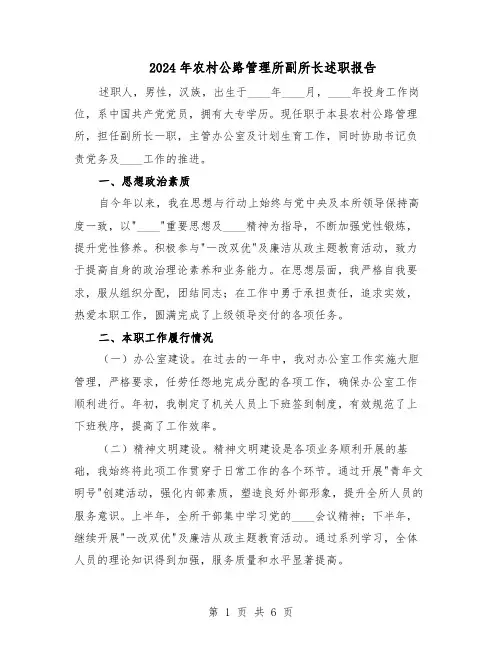 2024年农村公路管理所副所长述职报告

述职人，男性，汉族，出生于____年____月，____年投身工作岗位，系中国共产党党员，拥有大专学历。现任职于本县农村公路管理所，担任副所长一职，主管办公室及计划生育工作，同时协助书记负责党务及____工作的推进。

一、思想政治素质

自今年以来，我在思想与行动上始终与党中央及本所领导保持高度一致，以"____"重要思想及____精神为指导，不断加强党性锻炼，提升党性修养。积极参与"一改双优"及廉洁从政主题教育活动，致力于提高自身的政治理论素养和业务能力。在思想层面，我严格自我要求，服从组织分配，团结同志；在工作中勇于承担责任，追求实效，热爱本职工作，圆满完成了上级领导交付的各项任务。

二、本职工作履行情况

（一）办公室建设。在过去的一年中，我对办公室工作实施大胆管理，严格要求，任劳任怨地完成分配的各项工作，确保办公室工作顺利进行。年初，我制定了机关人员上下班签到制度，有效规范了上下班秩序，提高了工作效率。

（二）精神文明建设。精神文明建设是各项业务顺利开展的基础，我始终将此项工作贯穿于日常工作的各个环节。通过开展"青年文明号"创建活动，强化内部素质，塑造良好外部形象，提升全所人员的服务意识。上半年，全所干部集中学习党的____会议精神；下半年，继续开展"一改双优"及廉洁从政主题教育活动。通过系列学习，全体人员的理论知识得到加强，服务质量和水平显著提高。

第 1 页 共 6 页